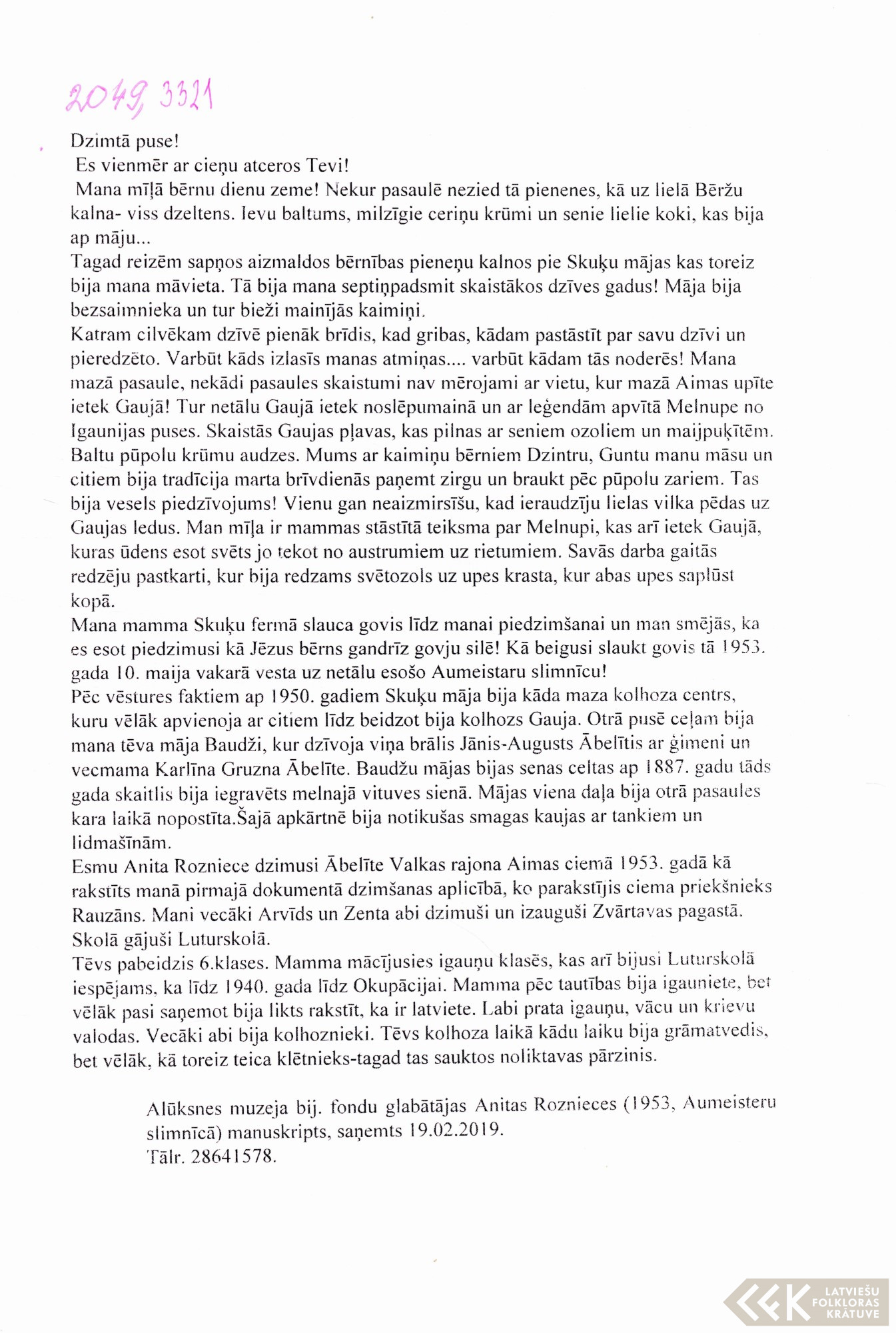 2049, 3321

Dzimtā puse!
Es vienmēr ar cieņu atceros Tevi!
Mana mīļā bērnu dienu zeme! Nekur pasaulē nezied tā pienenes, kā uz lielā Bēržu kalna- viss dzeltens. Ievu baltums, milzīgie ceriņu krūmi un senie lielie koki, kas bija ap māju...
Tagad reizēm sapņos aizmaldos bērnības pieneņu kalnos pie Skuķu mājas kas toreiz bija mana māvieta. Tā bija mana septiņpadsmit skaistākos dzīves gadus! Māja bija bezsaimnieka un tur bieži mainījās kaimiņi.
Katram cilvēkam dzīvē pienāk brīdis, kad gribas, kādam pastāstīt par savu dzīvi un pieredzēto. Varbūt kāds izlasīs manas atmiņas.... varbūt kādam tās noderēs! Mana mazā pasaule, nekādi pasaules skaistumi nav mērojami ar vietu, kur mazā Aimas upīte ietek Gaujā! Tur netālu Gaujā ietek noslēpumainā un ar leģendām apvītā Melnupe no Igaunijas puses. Skaistās Gaujas pļavas, kas pilnas ar seniem ozoliem un maijpuķītēm. Baltu pūpolu krūmu audzes. Mums ar kaimiņu bērniem Dzintru, Guntu manu māsu un citiem bija tradīcija marta brīvdienās paņemt zirgu un braukt pēc pūpolu zariem. Tas bija vesels piedzīvojums! Vienu gan neaizmirsīšu, kad ieraudzīju lielas vilka pēdas uz Gaujas ledus. Man mīļa ir mammas stāstītā teiksma par Melnupi, kas arī ietek Gaujā, kuras ūdens esot svēts jo tekot no austrumiem uz rietumiem. Savās darba gaitās redzēju pastkarti, kur bija redzams svētozols uz upes krasta, kur abas upes saplūst kopā.
Mana mamma Skuķu fermā slauca govis līdz manai piedzimšanai un man smējās, ka es esot piedzimusi kā Jēzus bērns gandrīz govju silē! Kā beigusi slaukt govis tā 1953. gada 10. maija vakarā vesta uz netālu esošo Aumeistaru slimnīcu!
Pēc vēstures faktiem ap 1950. gadiem Skuķu māja bija kāda maza kolhoza centrs, kuru vēlāk apvienoja ar citiem līdz beidzot bija kolhozs Gauja. Otrā pusē ceļam bija mana tēva māja Baudži, kur dzīvoja viņa brālis Jānis-Augusts Ābelītis ar ģimeni un vecmama Karlīna Gruzna Ābelīte. Baudžu mājas bijas senas celtas ap 1887. gadu tāds gada skaitlis bija iegravēts melnajā vituves sienā. Mājas viena daļa bija otrā pasaules kara laikā nopostīta.Šajā apkārtnē bija notikušas smagas kaujas ar tankiem un lidmašīnām.
Esmu Anita Rozniece dzimusi Ābelīte Valkas rajona Aimas ciemā 1953. gadā kā rakstīts manā pirmajā dokumentā dzimšanas aplicībā, ko parakstījis ciema priekšnieks Rauzāns. Mani vecāki Arvīds un Zenta abi dzimuši un izauguši Zvārtavas pagastā. Skolā gājuši Luturskolā.
Tēvs pabeidzis 6.klases. Mamma mācījusies igauņu klasēs, kas arī bijusi Luturskolā iespējams, ka līdz 1940. gada līdz Okupācijai. Mamma pēc tautības bija igauniete, bet vēlāk pasi saņemot bija likts rakstīt, ka ir latviete. Labi prata igauņu, vācu un krievu valodas. Vecāki abi bija kolhoznieki. Tēvs kolhoza laikā kādu laiku bija grāmatvedis, bet vēlāk, kā toreiz teica klētnieks-tagad tas sauktos noliktavas pārzinis.

Alūksnes muzeja bij. fondu glabātājas Anitas Roznieces (1953, Aumeisteru slimnīcā) manuskripts, saņemts 19.02.2019.
Tālr. 28641578.

LATVIEŠU FOLKLORAS KRĀTUVE